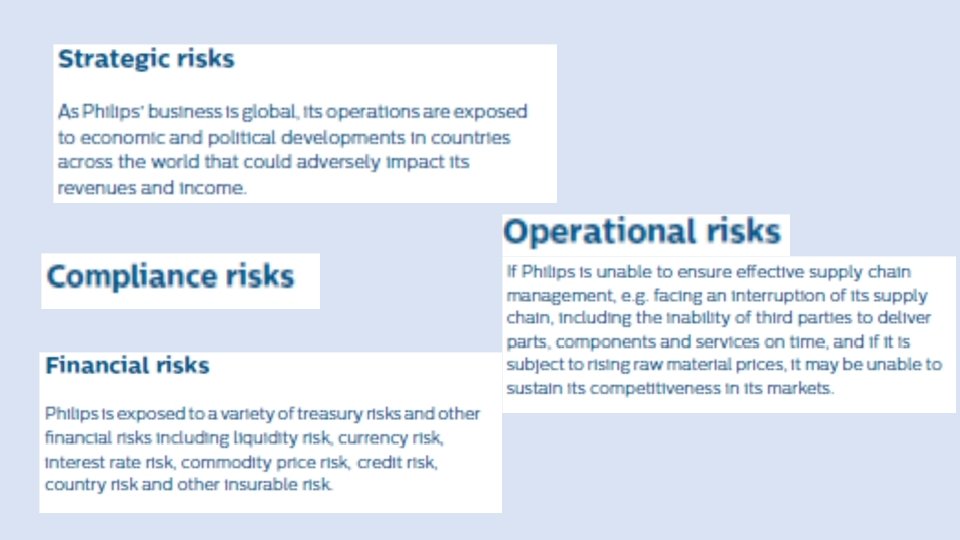 Strategic risks

As Philips' business is global, its operations are exposed to economic and political developments in countries across the world that could adversely impact its revenues and income.

Compliance risks

Financial risks

Philips is exposed to a variety of treasury risks and other financial risks including liquidity risk, currency risk, interest rate risk, commodity price risk, credit risk, country risk and other insurable risk.

Operational risks

If Philips is unable to ensure effective supply chain management, e.g. facing an interruption of its supply chain, including the inability of third parties to deliver parts, components and services on time, and if it is subject to rising raw material prices, it may be unable to sustain its competitiveness in its markets.